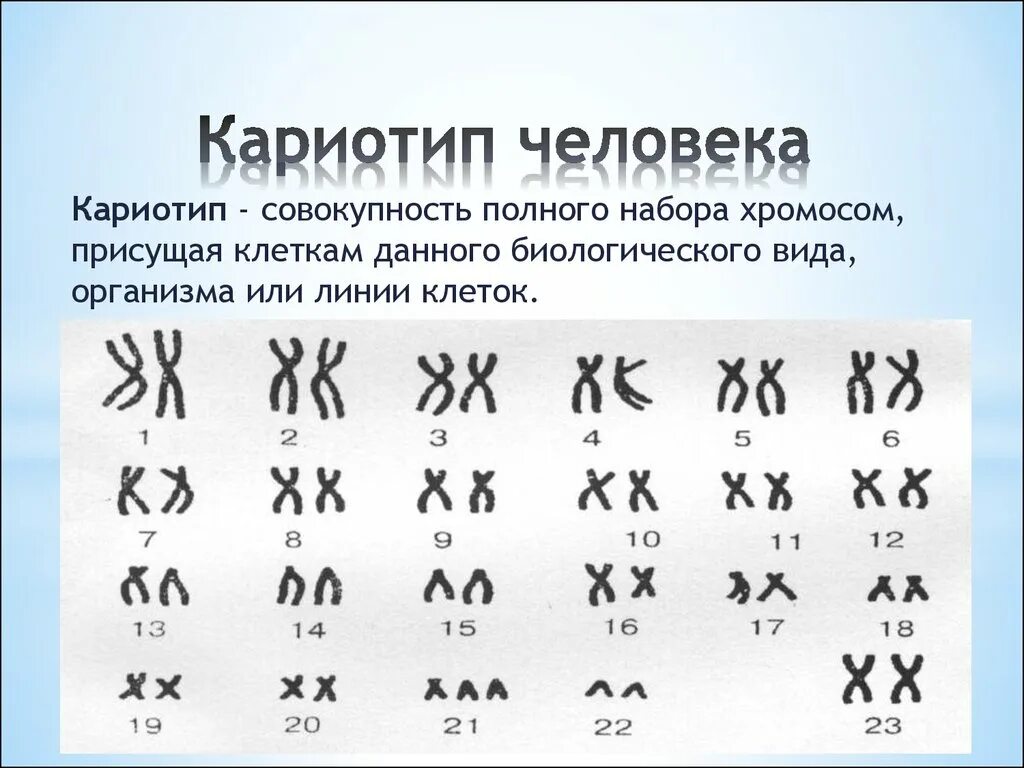 Кариотип человека

Кариотип - совокупность полного набора хромосом, присущая клеткам данного биологического вида, организма или линии клеток.

1 2 3 4 5 6
7 8 9 10 11 12
13 14 15 16 17 18
19 20 21 22 23